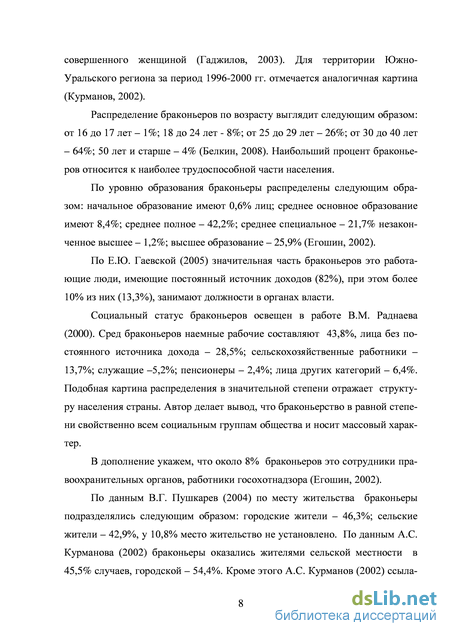 совершенного женщиной (Гаджилов, 2003). Для территории Южно-Уральского региона за период 1996-2000 гг. отмечается аналогичная картина (Курманов, 2002).

Распределение браконьеров по возрасту выглядит следующим образом: от 16 до 17 лет – 1%; 18 до 24 лет - 8%; от 25 до 29 лет – 26%; от 30 до 40 лет – 64%; 50 лет и старше – 4% (Белкин, 2008). Наибольший процент браконьеров относится к наиболее трудоспособной части населения.

По уровню образования браконьеры распределены следующим образом: начальное образование имеют 0,6% лиц; среднее основное образование имеют 8,4%; среднее полное – 42,2%; среднее специальное – 21,7% незаконченное высшее – 1,2%; высшее образование – 25,9% (Егошин, 2002).

По Е.Ю. Гаевской (2005) значительная часть браконьеров это работающие люди, имеющие постоянный источник доходов (82%), при этом более 10% из них (13,3%), занимают должности в органах власти.

Социальный статус браконьеров освещен в работе В.М. Раднаева (2000). Сред браконьеров наемные рабочие составляют 43,8%, лица без постоянного источника дохода – 28,5%; сельскохозяйственные работники – 13,7%; служащие –5,2%; пенсионеры – 2,4%; лица других категорий – 6,4%. Подобная картина распределения в значительной степени отражает структуру населения страны. Автор делает вывод, что браконьерство в равной степени свойственно всем социальным группам общества и носит массовый характер.

В дополнение укажем, что около 8% браконьеров это сотрудники правоохранительных органов, работники госохотнадзора (Егошин, 2002).

По данным В.Г. Пушкарев (2004) по месту жительства браконьеры подразделялись следующим образом: городские жители – 46,3%; сельские жители – 42,9%, у 10,8% место жительство не установлено. По данным А.С. Курманова (2002) браконьеры оказались жителями сельской местности в 45,5% случаев, городской – 54,4%. Кроме этого А.С. Курманов (2002) ссыла-

8

dsLib.net
библиотека диссертаций